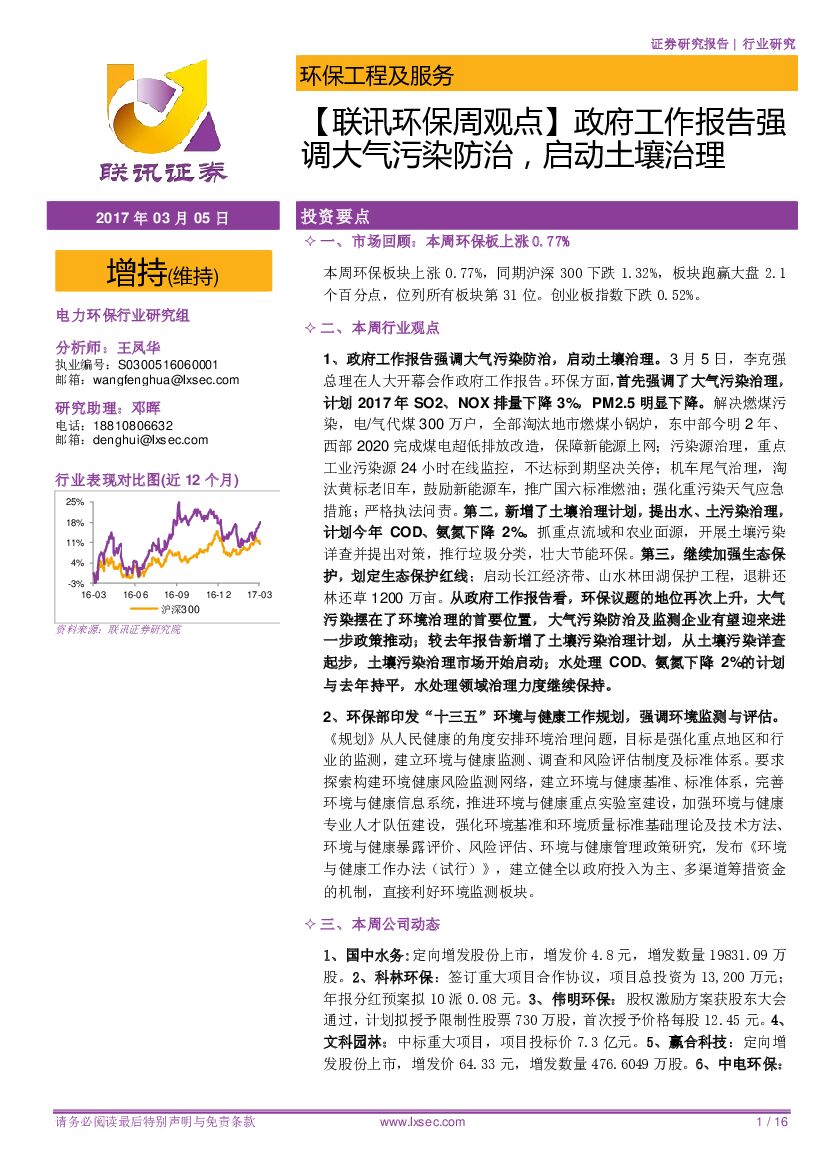 证券研究报告 | 行业研究

联讯证券

环保工程及服务

【联讯环保周观点】政府工作报告强调大气污染防治，启动土壤治理

2017 年 03 月 05 日

增持(维持)

电力环保行业研究组

分析师：王凤华
执业编号：S0300516060001
邮箱：wangfenghua@lxsec.com

研究助理：邓晖
电话：18810806632
邮箱：denghui@lxsec.com

行业表现对比图(近 12 个月)

25%
18%
11%
4%
-3%
16-03 16-06 16-09 16-12 17-03
沪深300

资料来源：联讯证券研究院

投资要点

✧ 一、市场回顾：本周环保板上涨 0.77%

本周环保板块上涨 0.77%，同期沪深 300 下跌 1.32%，板块跑赢大盘 2.1 个百分点，位列所有板块第 31 位。创业板指数下跌 0.52%。

✧ 二、本周行业观点

1、政府工作报告强调大气污染防治，启动土壤治理。3 月 5 日，李克强总理在人大开幕会作政府工作报告。环保方面，首先强调了大气污染治理，计划 2017 年 SO2、NOX 排量下降 3%，PM2.5 明显下降。解决燃煤污染，电/气代煤 300 万户，全部淘汰地市燃煤小锅炉，东中部今明 2 年、西部 2020 完成煤电超低排放改造，保障新能源上网；污染源治理，重点工业污染源 24 小时在线监控，不达标到期坚决关停；机车尾气治理，淘汰黄标老旧车，鼓励新能源车，推广国六标准燃油；强化重污染天气应急措施；严格执法问责。第二，新增了土壤治理计划，提出水、土污染治理，计划今年 COD、氨氮下降 2%。抓重点流域和农业面源，开展土壤污染详查并提出对策，推行垃圾分类，壮大节能环保。第三，继续加强生态保护，划定生态保护红线；启动长江经济带、山水林田湖保护工程，退耕还林还草 1200 万亩。从政府工作报告看，环保议题的地位再次上升，大气污染摆在了环境治理的首要位置，大气污染防治及监测企业有望迎来进一步政策推动；较去年报告新增了土壤污染治理计划，从土壤污染详查起步，土壤污染治理市场开始启动；水处理 COD、氨氮下降 2%的计划与去年持平，水处理领域治理力度继续保持。

2、环保部印发“十三五”环境与健康工作规划，强调环境监测与评估。《规划》从人民健康的角度安排环境治理问题，目标是强化重点地区和行业的监测，建立环境与健康监测、调查和风险评估制度及标准体系。要求探索构建环境健康风险监测网络，建立环境与健康基准、标准体系，完善环境与健康信息系统，推进环境与健康重点实验室建设，加强环境与健康专业人才队伍建设，强化环境基准和环境质量标准基础理论及技术方法、环境与健康暴露评价、风险评估、环境与健康管理政策研究，发布《环境与健康工作办法（试行）》，建立健全以政府投入为主、多渠道筹措资金的机制，直接利好环境监测板块。

✧ 三、本周公司动态

1、国中水务：定向增发股份上市，增发价 4.8 元，增发数量 19831.09 万股。2、科林环保：签订重大项目合作协议，项目总投资为 13,200 万元；年报分红预案拟 10 派 0.08 元。3、伟明环保：股权激励方案获股东大会通过，计划拟授予限制性股票 730 万股，首次授予价格每股 12.45 元。4、文科园林：中标重大项目，项目投标价 7.3 亿元。5、赢合科技：定向增发股份上市，增发价 64.33 元，增发数量 476.6049 万股。6、中电环保：

请务必阅读最后特别声明与免责条款 www.lxsec.com 1 / 16